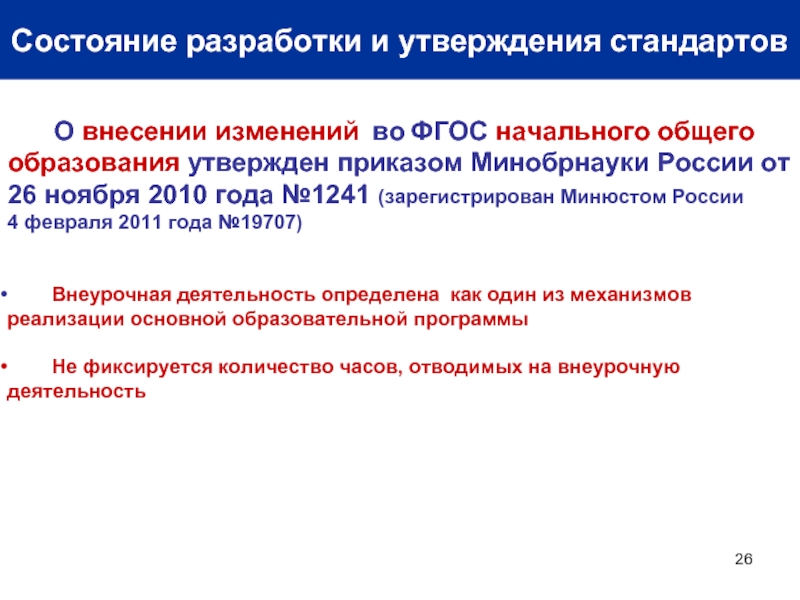 Состояние разработки и утверждения стандартов

О внесении изменений во ФГОС начального общего образования утвержден приказом Минобрнауки России от 26 ноября 2010 года №1241 (зарегистрирован Минюстом России 4 февраля 2011 года №19707)

• Внеурочная деятельность определена как один из механизмов реализации основной образовательной программы

• Не фиксируется количество часов, отводимых на внеурочную деятельность

26